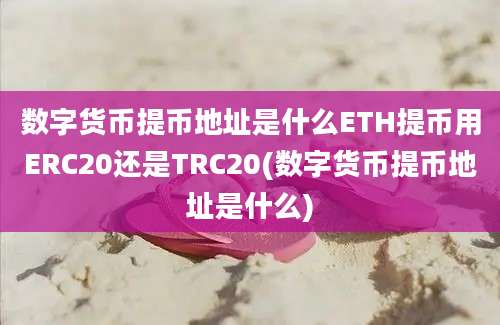 数字货币提币地址是什么ETH提币用ERC20还是TRC20(数字货币提币地址是什么)